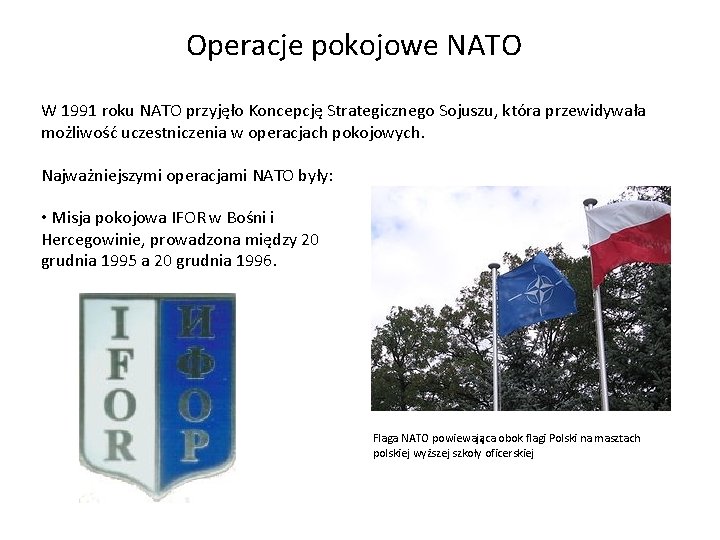 Operacje pokojowe NATO

W 1991 roku NATO przyjęło Koncepcję Strategicznego Sojuszu, która przewidywała możliwość uczestniczenia w operacjach pokojowych.

Najważniejszymi operacjami NATO były:

• Misja pokojowa IFOR w Bośni i Hercegowinie, prowadzona między 20 grudnia 1995 a 20 grudnia 1996.

IFOR ИФОР

Flaga NATO powiewająca obok flagi Polski na masztach polskiej wyższej szkoły oficerskiej